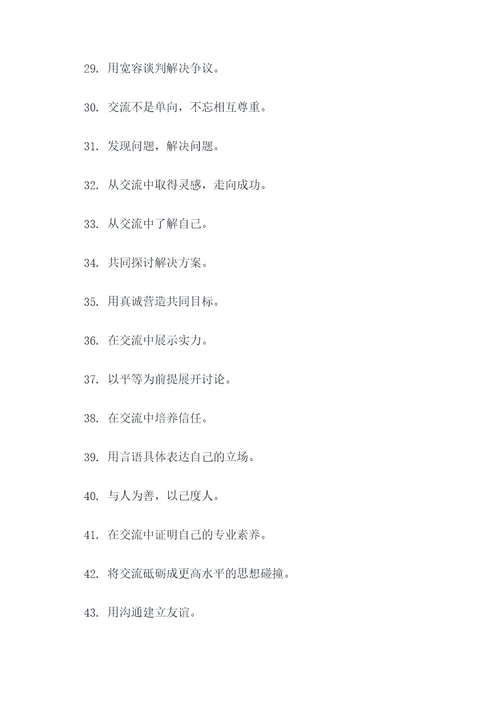 29. 用宽容谈判解决争议。

30. 交流不是单向，不忘相互尊重。

31. 发现问题，解决问题。

32. 从交流中取得灵感，走向成功。

33. 从交流中了解自己。

34. 共同探讨解决方案。

35. 用真诚营造共同目标。

36. 在交流中展示实力。

37. 以平等为前提展开讨论。

38. 在交流中培养信任。

39. 用言语具体表达自己的立场。

40. 与人为善，以己度人。

41. 在交流中证明自己的专业素养。

42. 将交流砥砺成更高水平的思想碰撞。

43. 用沟通建立友谊。